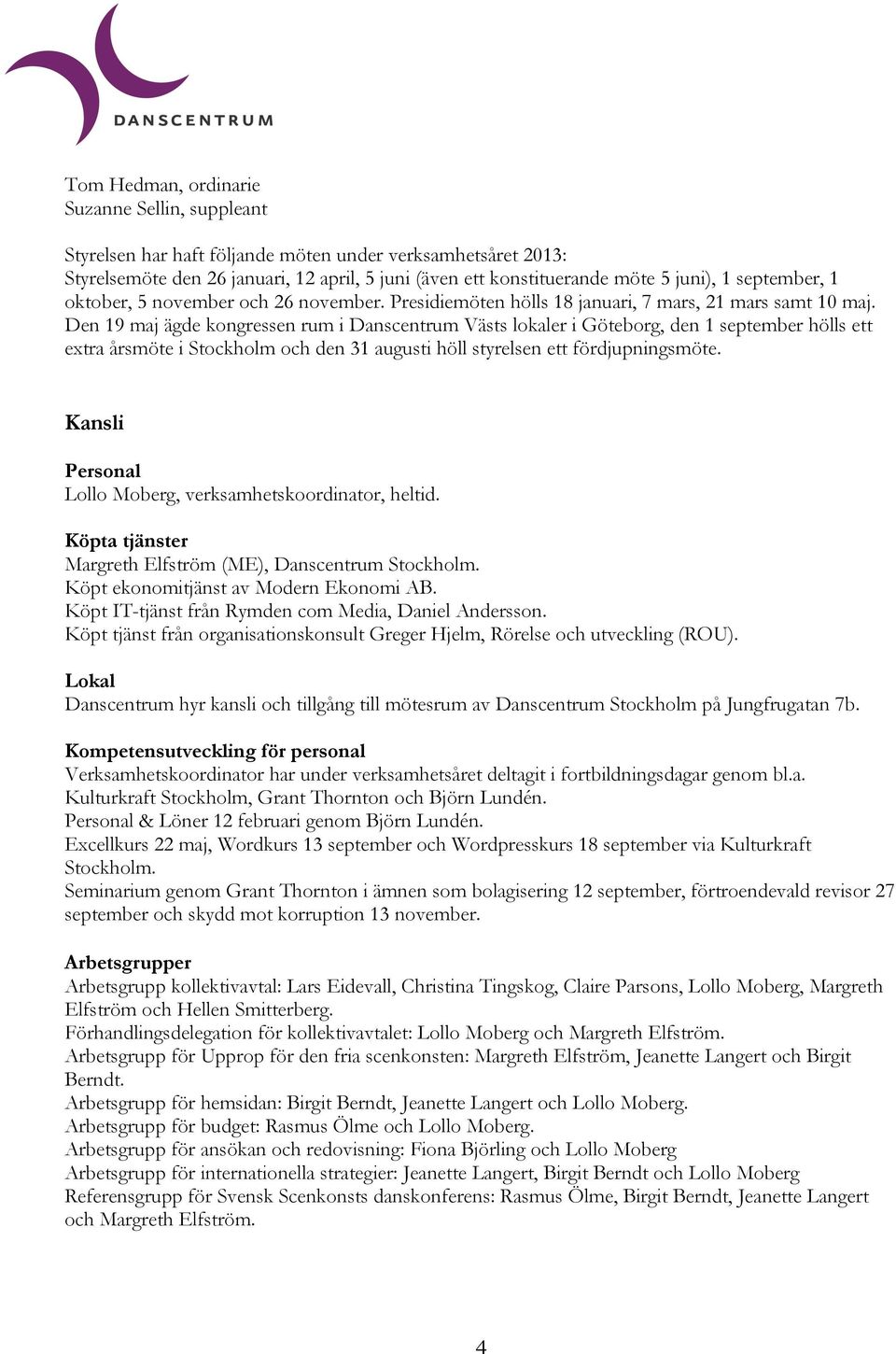 DANSCENTRUM

Tom Hedman, ordinarie
Suzanne Sellin, suppleant

Styrelsen har haft följande möten under verksamhetsåret 2013:
Styrelsemöte den 26 januari, 12 april, 5 juni (även ett konstituerande möte 5 juni), 1 september, 1 oktober, 5 november och 26 november. Presidiemöten hölls 18 januari, 7 mars, 21 mars samt 10 maj. Den 19 maj ägde kongressen rum i Danscentrum Västs lokaler i Göteborg, den 1 september hölls ett extra årsmöte i Stockholm och den 31 augusti höll styrelsen ett fördjupningsmöte.

Kansli

Personal
Lollo Moberg, verksamhetskoordinator, heltid.

Köpta tjänster
Margreth Elfström (ME), Danscentrum Stockholm.
Köpt ekonomitjänst av Modern Ekonomi AB.
Köpt IT-tjänst från Rymden com Media, Daniel Andersson.
Köpt tjänst från organisationskonsult Greger Hjelm, Rörelse och utveckling (ROU).

Lokal
Danscentrum hyr kansli och tillgång till mötesrum av Danscentrum Stockholm på Jungfrugatan 7b.

Kompetensutveckling för personal
Verksamhetskoordinator har under verksamhetsåret deltagit i fortbildningsdagar genom bl.a. Kulturkraft Stockholm, Grant Thornton och Björn Lundén.
Personal & Löner 12 februari genom Björn Lundén.
Excellkurs 22 maj, Wordkurs 13 september och Wordpresskurs 18 september via Kulturkraft Stockholm.
Seminarium genom Grant Thornton i ämnen som bolagisering 12 september, förtroendevald revisor 27 september och skydd mot korruption 13 november.

Arbetsgrupper
Arbetsgrupp kollektivavtal: Lars Eidevall, Christina Tingskog, Claire Parsons, Lollo Moberg, Margreth Elfström och Hellen Smitterberg.
Förhandlingsdelegation för kollektivavtalet: Lollo Moberg och Margreth Elfström.
Arbetsgrupp för Upprop för den fria scenkonsten: Margreth Elfström, Jeanette Langert och Birgit Berndt.
Arbetsgrupp för hemsidan: Birgit Berndt, Jeanette Langert och Lollo Moberg.
Arbetsgrupp för budget: Rasmus Ölme och Lollo Moberg.
Arbetsgrupp för ansökan och redovisning: Fiona Björling och Lollo Moberg
Arbetsgrupp för internationella strategier: Jeanette Langert, Birgit Berndt och Lollo Moberg
Referensgrupp för Svensk Scenkonsts danskonferens: Rasmus Ölme, Birgit Berndt, Jeanette Langert och Margreth Elfström.

4